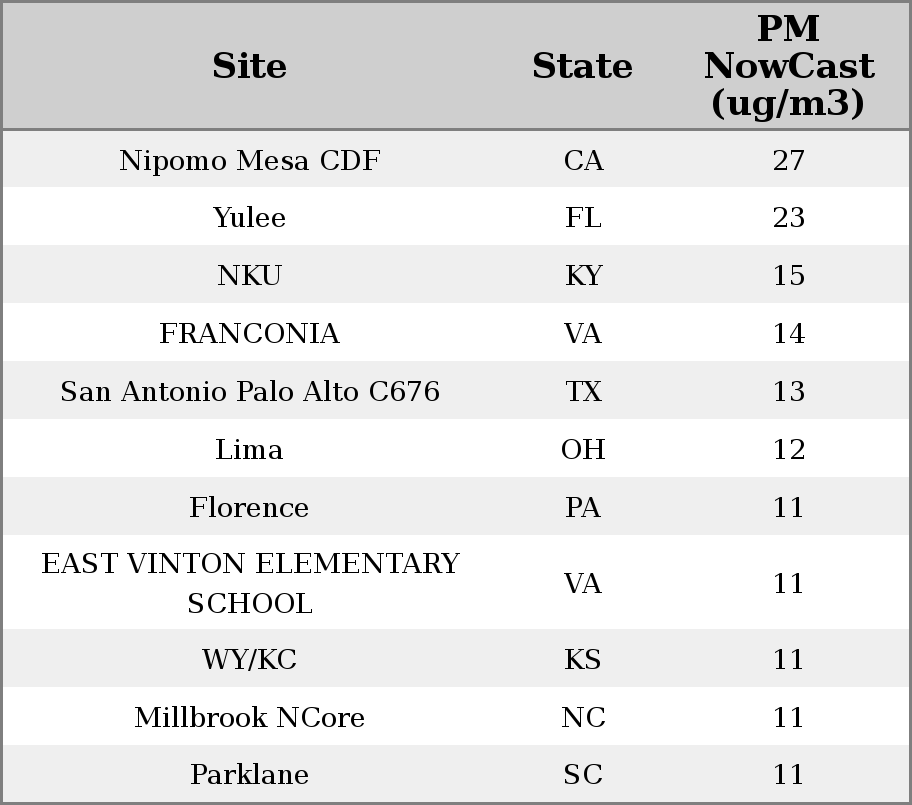 | Site | State | PM NowCast (ug/m3) |
|---|---|---|
| Nipomo Mesa CDF | CA | 27 |
| Yulee | FL | 23 |
| NKU | KY | 15 |
| FRANCONIA | VA | 14 |
| San Antonio Palo Alto C676 | TX | 13 |
| Lima | OH | 12 |
| Florence | PA | 11 |
| EAST VINTON ELEMENTARY SCHOOL | VA | 11 |
| WY/KC | KS | 11 |
| Millbrook NCore | NC | 11 |
| Parklane | SC | 11 |